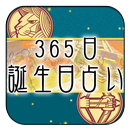 365日
誕生日占い